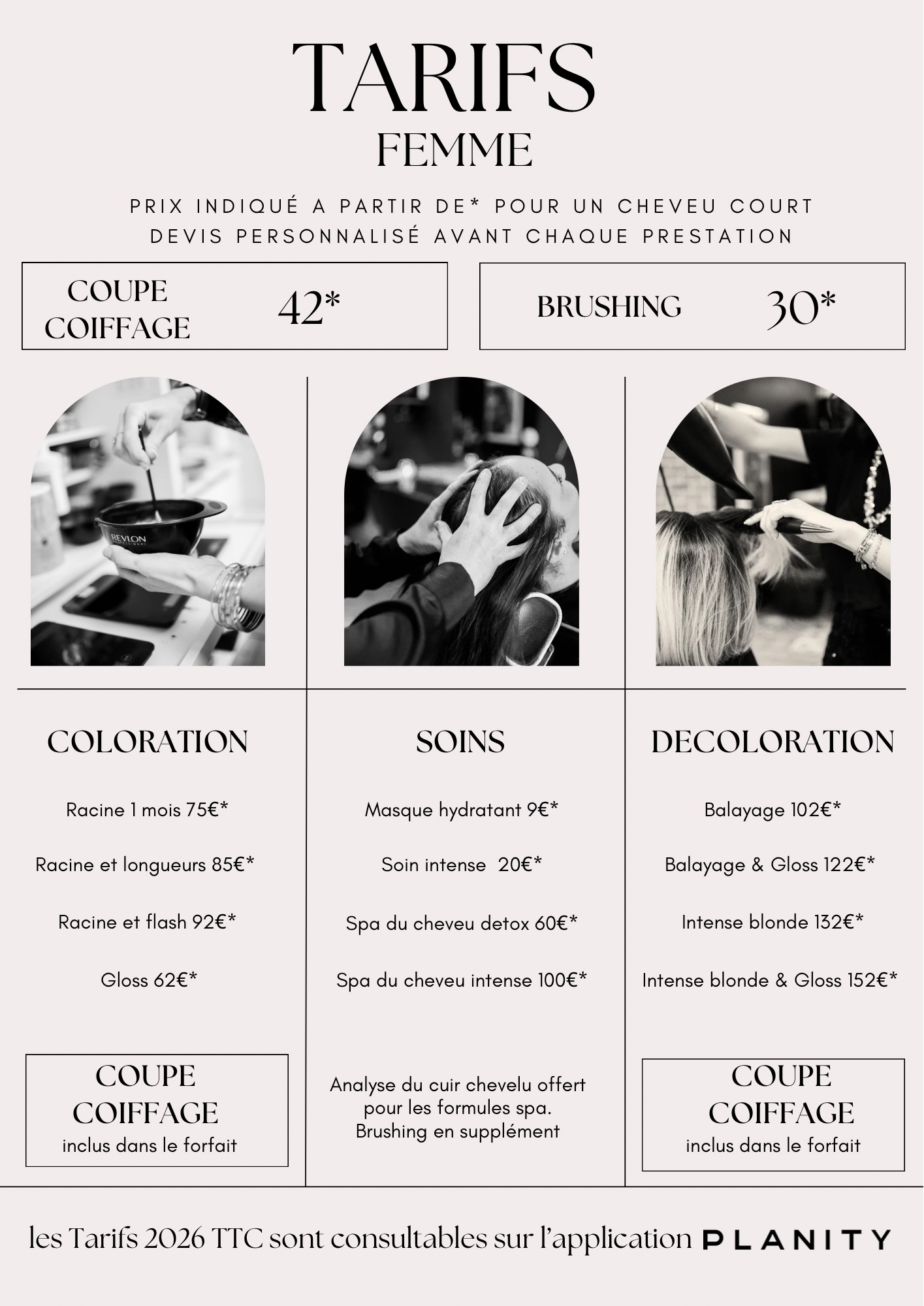 TARIFS
FEMME

PRIX INDIQUÉ A PARTIR DE* POUR UN CHEVEU COURT
DEVIS PERSONNALISÉ AVANT CHAQUE PRESTATION

COUPE COIFFAGE 42*

BRUSHING 30*

REVLON PROFESSIONAL

COLORATION

Racine 1 mois 75€*

Racine et longueurs 85€*

Racine et flash 92€*

Gloss 62€*

COUPE COIFFAGE
inclus dans le forfait

SOINS

Masque hydratant 9€*

Soin intense 20€*

Spa du cheveu detox 60€*

Spa du cheveu intense 100€*

Analyse du cuir chevelu offert pour les formules spa.
Brushing en supplément

DECOLORATION

Balayage 102€*

Balayage & Gloss 122€*

Intense blonde 132€*

Intense blonde & Gloss 152€*

COUPE COIFFAGE
inclus dans le forfait

les Tarifs 2026 TTC sont consultables sur l'application PLANITY